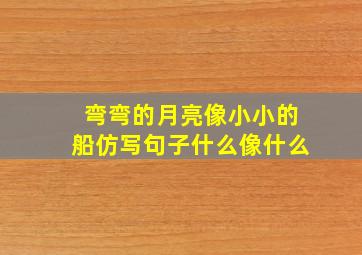 弯弯的月亮像小小的船仿写句子什么像什么